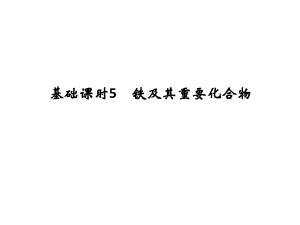 基础课时5　铁及其重要化合物